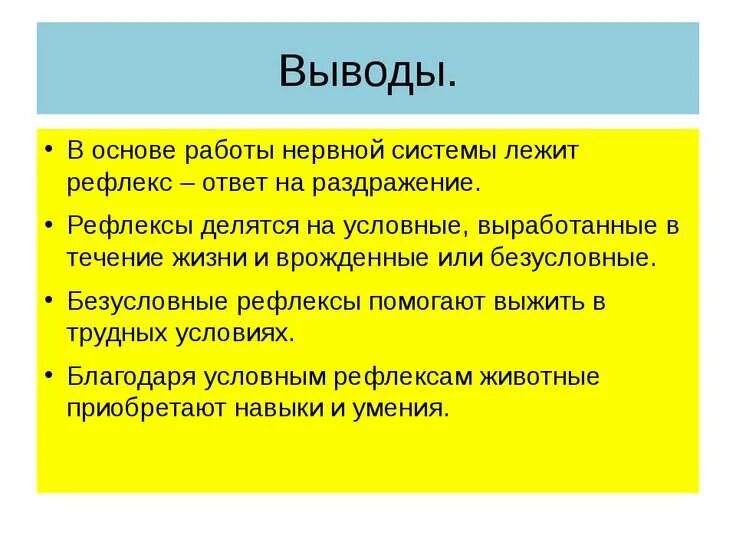 Выводы.

• В основе работы нервной системы лежит рефлекс – ответ на раздражение.

• Рефлексы делятся на условные, выработанные в течение жизни и врожденные или безусловные.

• Безусловные рефлексы помогают выжить в трудных условиях.

• Благодаря условным рефлексам животные приобретают навыки и умения.